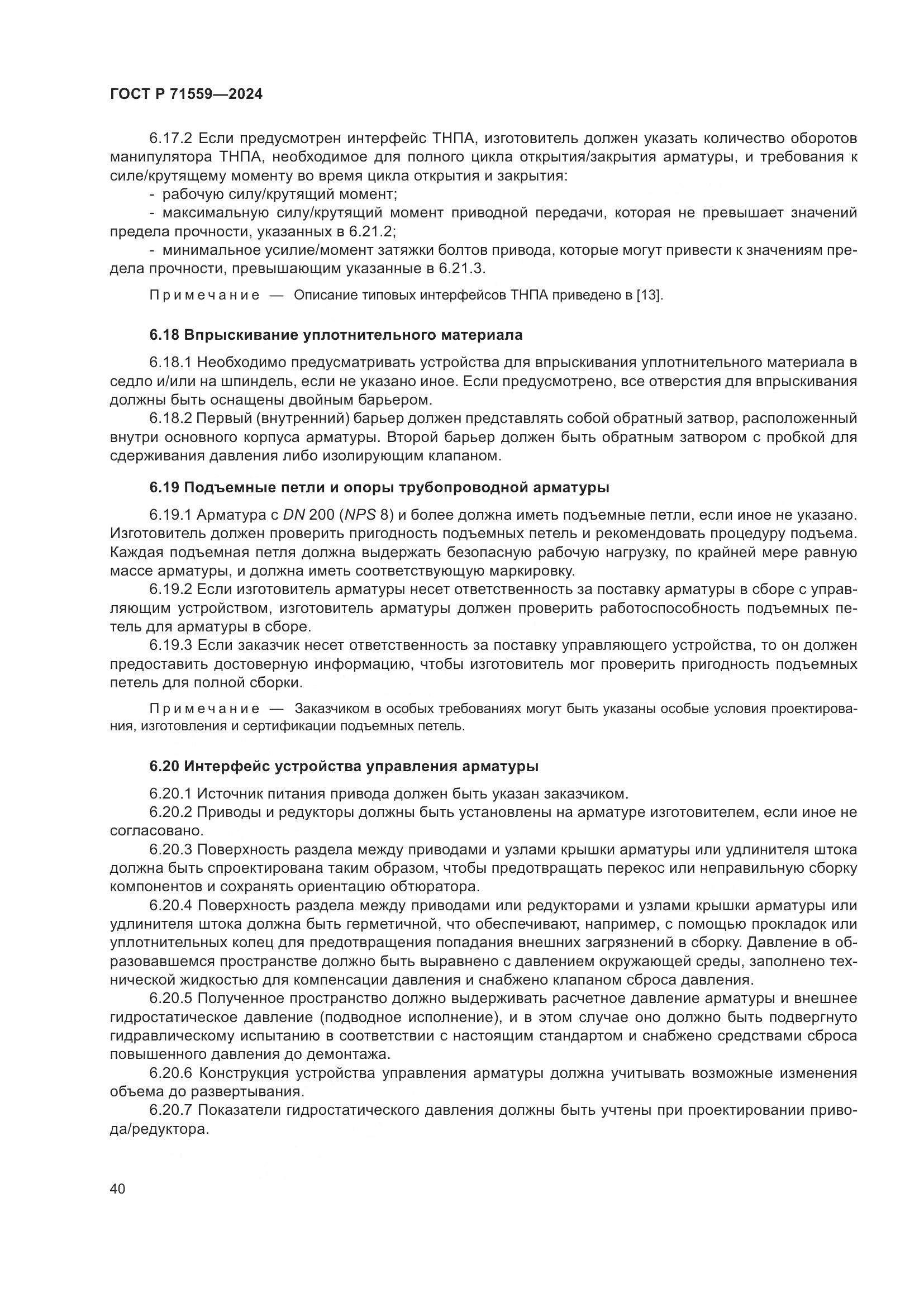 ГОСТ Р 71559—2024

6.17.2 Если предусмотрен интерфейс ТНПА, изготовитель должен указать количество оборотов манипулятора ТНПА, необходимое для полного цикла открытия/закрытия арматуры, и требования к силе/крутящему моменту во время цикла открытия и закрытия:

- рабочую силу/крутящий момент;

- максимальную силу/крутящий момент приводной передачи, которая не превышает значений предела прочности, указанных в 6.21.2;

- минимальное усилие/момент затяжки болтов привода, которые могут привести к значениям предела прочности, превышающим указанные в 6.21.3.

Примечание — Описание типовых интерфейсов ТНПА приведено в [13].

6.18 Впрыскивание уплотнительного материала

6.18.1 Необходимо предусматривать устройства для впрыскивания уплотнительного материала в седло и/или на шпиндель, если не указано иное. Если предусмотрено, все отверстия для впрыскивания должны быть оснащены двойным барьером.

6.18.2 Первый (внутренний) барьер должен представлять собой обратный затвор, расположенный внутри основного корпуса арматуры. Второй барьер должен быть обратным затвором с пробкой для сдерживания давления либо изолирующим клапаном.

6.19 Подъемные петли и опоры трубопроводной арматуры

6.19.1 Арматура с DN 200 (NPS 8) и более должна иметь подъемные петли, если иное не указано. Изготовитель должен проверить пригодность подъемных петель и рекомендовать процедуру подъема. Каждая подъемная петля должна выдержать безопасную рабочую нагрузку, по крайней мере равную массе арматуры, и должна иметь соответствующую маркировку.

6.19.2 Если изготовитель арматуры несет ответственность за поставку арматуры в сборе с управляющим устройством, изготовитель арматуры должен проверить работоспособность подъемных петель для арматуры в сборе.

6.19.3 Если заказчик несет ответственность за поставку управляющего устройства, то он должен предоставить достоверную информацию, чтобы изготовитель мог проверить пригодность подъемных петель для полной сборки.

Примечание — Заказчиком в особых требованиях могут быть указаны особые условия проектирования, изготовления и сертификации подъемных петель.

6.20 Интерфейс устройства управления арматуры

6.20.1 Источник питания привода должен быть указан заказчиком.

6.20.2 Приводы и редукторы должны быть установлены на арматуре изготовителем, если иное не согласовано.

6.20.3 Поверхность раздела между приводами и узлами крышки арматуры или удлинителя штока должна быть спроектирована таким образом, чтобы предотвращать перекос или неправильную сборку компонентов и сохранять ориентацию обтюратора.

6.20.4 Поверхность раздела между приводами или редукторами и узлами крышки арматуры или удлинителя штока должна быть герметичной, что обеспечивают, например, с помощью прокладок или уплотнительных колец для предотвращения попадания внешних загрязнений в сборку. Давление в образовавшемся пространстве должно быть выравнено с давлением окружающей среды, заполнено технической жидкостью для компенсации давления и снабжено клапаном сброса давления.

6.20.5 Полученное пространство должно выдерживать расчетное давление арматуры и внешнее гидростатическое давление (подводное исполнение), и в этом случае оно должно быть подвергнуто гидравлическому испытанию в соответствии с настоящим стандартом и снабжено средствами сброса повышенного давления до демонтажа.

6.20.6 Конструкция устройства управления арматуры должна учитывать возможные изменения объема до развертывания.

6.20.7 Показатели гидростатического давления должны быть учтены при проектировании привода/редуктора.

40